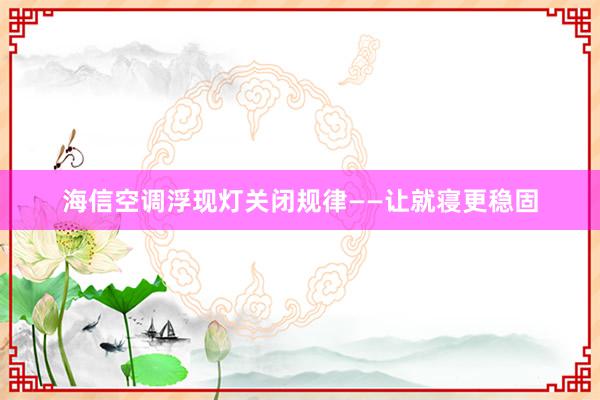 海信空调浮现灯关闭规律——让就寝更稳固